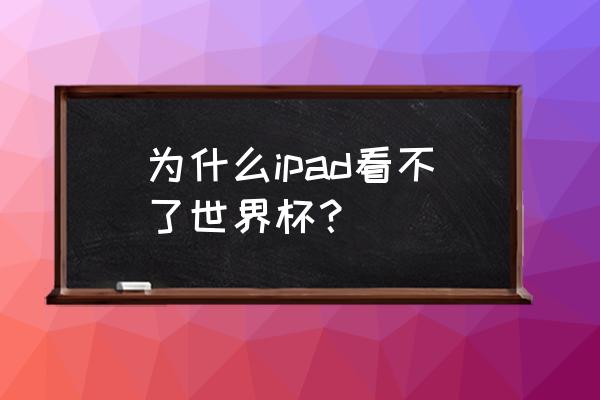 为什么ipad看不了世界杯?